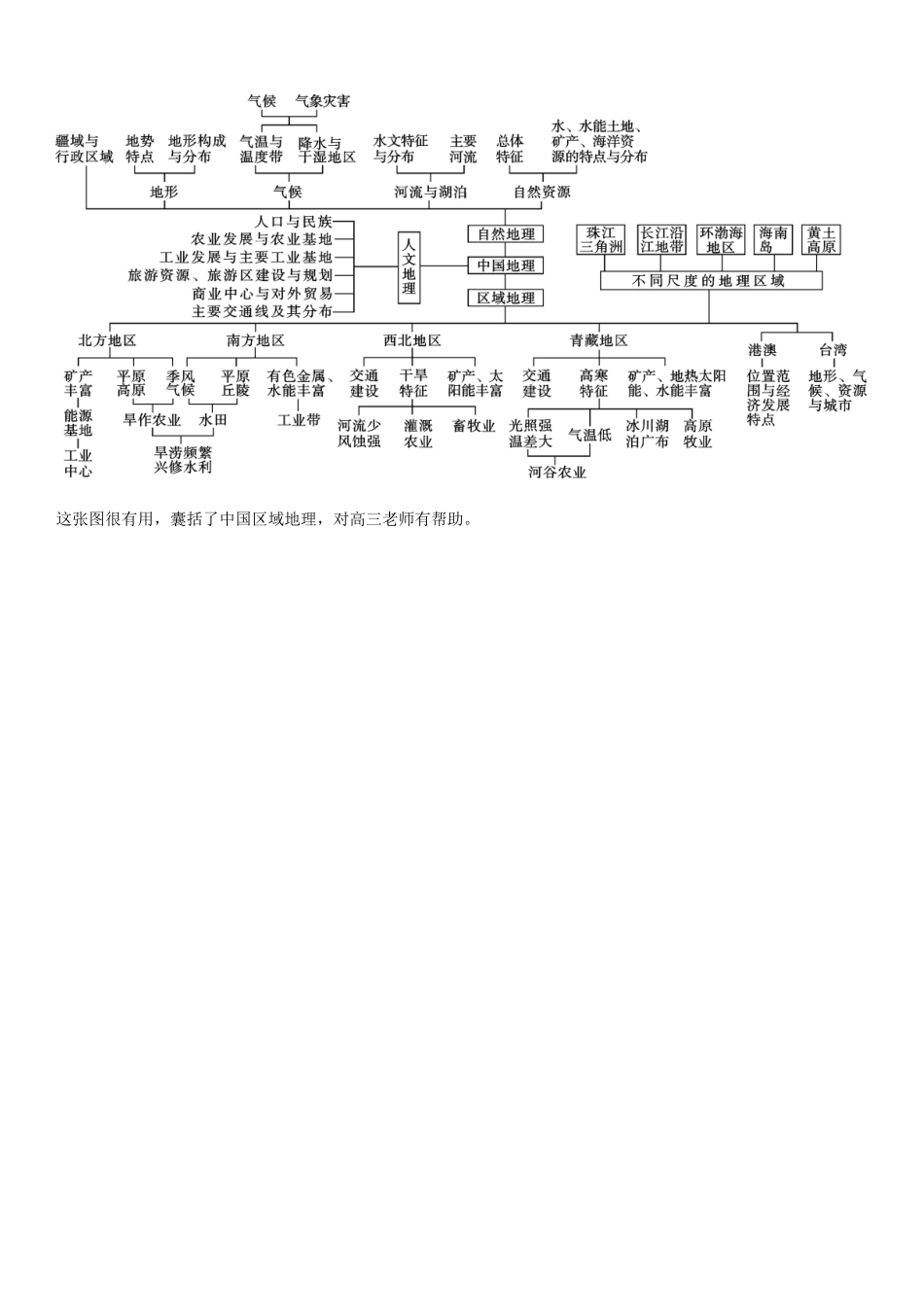 气候　气象灾害

疆域与行政区域　地势特点　地形构成与分布　气温与温度带　降水与干湿地区　水文特征与分布　主要河流　总体特征　水、水能土地、矿产、海洋资源的特点与分布

地形　气候　河流与湖泊　自然资源

人口与民族
农业发展与农业基地
工业发展与主要工业基地
旅游资源、旅游区建设与规划
商业中心与对外贸易
主要交通线及其分布

人文地理　自然地理　中国地理　区域地理

珠江三角洲　长江沿江地带　环渤海地区　海南岛　黄土高原

不同尺度的地理区域

北方地区　南方地区　西北地区　青藏地区　港澳　台湾

矿产丰富　平原高原　季风气候　平原丘陵　有色金属、水能丰富　交通建设　干旱特征　矿产、太阳能丰富　交通建设　高寒特征　矿产、地热太阳能、水能丰富　位置范围与经济发展特点　地形、气候、资源与城市

能源基地　旱作农业　水田　工业带　河流少风蚀强　灌溉农业　畜牧业　光照强温差大　气温低　冰川湖泊广布　高原牧业

工业中心　旱涝频繁兴修水利　河谷农业

这张图很有用，囊括了中国区域地理，对高三老师有帮助。